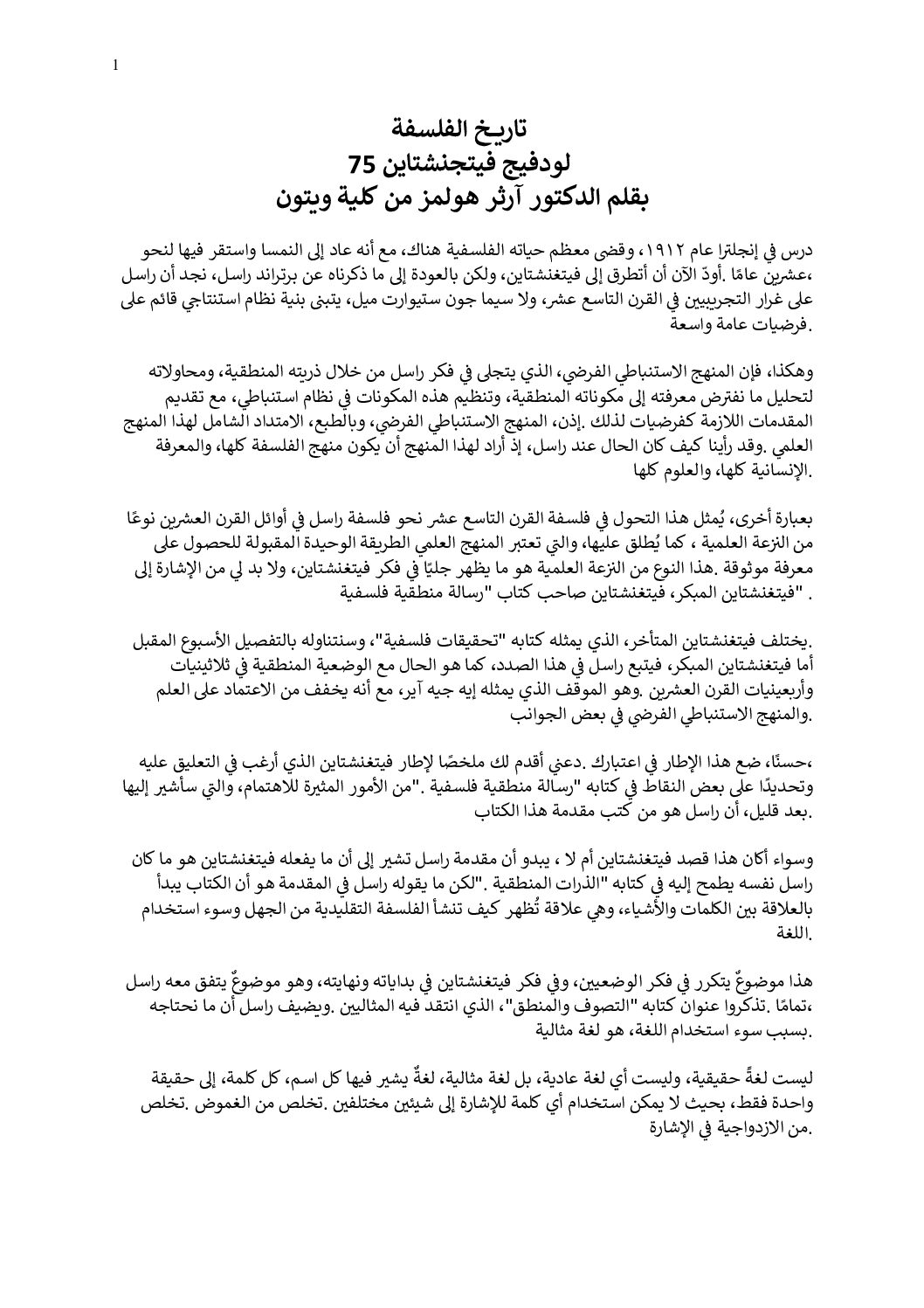 1

تاريخ الفلسفة
لودفيج فيتجنشتاين 75
بقلم الدكتور آرثر هولمز من كلية ويتون

درس في إنجلترا عام ١٩١٢، وقضى معظم حياته الفلسفية هناك، مع أنه عاد إلى النمسا واستقر فيها لنحو ،عشرين عامًا .أودّ الآن أن أتطرق إلى فيتغنشتاين، ولكن بالعودة إلى ما ذكرناه عن برتراند راسل، نجد أن راسل على غرار التجريبيين في القرن التاسع عشر، ولا سيما جون ستيوارت ميل، يتبنى بنية نظام استنتاجي قائم على .فرضيات عامة واسعة

وهكذا، فإن المنهج الاستنباطي الفرضي، الذي يتجلى في فكر راسل من خلال ذريته المنطقية، ومحاولاته لتحليل ما نفترض معرفته إلى مكوناته المنطقية، وتنظيم هذه المكونات في نظام استنباطي، مع تقديم المقدمات اللازمة كفرضيات لذلك .إذن، المنهج الاستنباطي الفرضي، وبالطبع، الامتداد الشامل لهذا المنهج العلمي .وقد رأينا كيف كان الحال عند راسل، إذ أراد لهذا المنهج أن يكون منهج الفلسفة كلها، والمعرفة .الإنسانية كلها، والعلوم كلها

بعبارة أخرى، يُمثل هذا التحول في فلسفة القرن التاسع عشر نحو فلسفة راسل في أوائل القرن العشرين نوعًا من النزعة العلمية ، كما يُطلق عليها، والتي تعتبر المنهج العلمي الطريقة الوحيدة المقبولة للحصول على معرفة موثوقة .هذا النوع من النزعة العلمية هو ما يظهر جليًا في فكر فيتغنشتاين، ولا بد لي من الإشارة إلى . "فيتغنشتاين المبكر، فيتغنشتاين صاحب كتاب "رسالة منطقية فلسفية

.يختلف فيتغنشتاين المتأخر، الذي يمثله كتابه "تحقيقات فلسفية"، وسنتناوله بالتفصيل الأسبوع المقبل أما فيتغنشتاين المبكر، فيتبع راسل في هذا الصدد، كما هو الحال مع الوضعية المنطقية في ثلاثينيات وأربعينيات القرن العشرين .وهو الموقف الذي يمثله إيه جيه آير، مع أنه يخفف من الاعتماد على العلم .والمنهج الاستنباطي الفرضي في بعض الجوانب

،حسنًا، ضع هذا الإطار في اعتبارك .دعني أقدم لك ملخصًا لإطار فيتغنشتاين الذي أرغب في التعليق عليه وتحديدًا على بعض النقاط في كتابه "رسالة منطقية فلسفية ."من الأمور المثيرة للاهتمام، والتي سأشير إليها .بعد قليل، أن راسل هو من كتب مقدمة هذا الكتاب

وسواء أكان هذا قصد فيتغنشتاين أم لا ، يبدو أن مقدمة راسل تشير إلى أن ما يفعله فيتغنشتاين هو ما كان راسل نفسه يطمح إليه في كتابه "الذرات المنطقية ."لكن ما يقوله راسل في المقدمة هو أن الكتاب يبدأ بالعلاقة بين الكلمات والأشياء، وهي علاقة تُظهر كيف تنشأ الفلسفة التقليدية من الجهل وسوء استخدام .اللغة

هذا موضوعٌ يتكرر في فكر الوضعيين، وفي فكر فيتغنشتاين في بداياته ونهايته، وهو موضوعٌ يتفق معه راسل ،تمامًا .تذكروا عنوان كتابه "التصوف والمنطق"، الذي انتقد فيه المثاليين .ويضيف راسل أن ما نحتاجه .بسبب سوء استخدام اللغة، هو لغة مثالية

ليست لغةً حقيقية، وليست أي لغة عادية، بل لغة مثالية، لغةٌ يشير فيها كل اسم، كل كلمة، إلى حقيقة واحدة فقط، بحيث لا يمكن استخدام أي كلمة للإشارة إلى شيئين مختلفين .تخلص من الغموض .تخلص .من الازدواجية في الإشارة